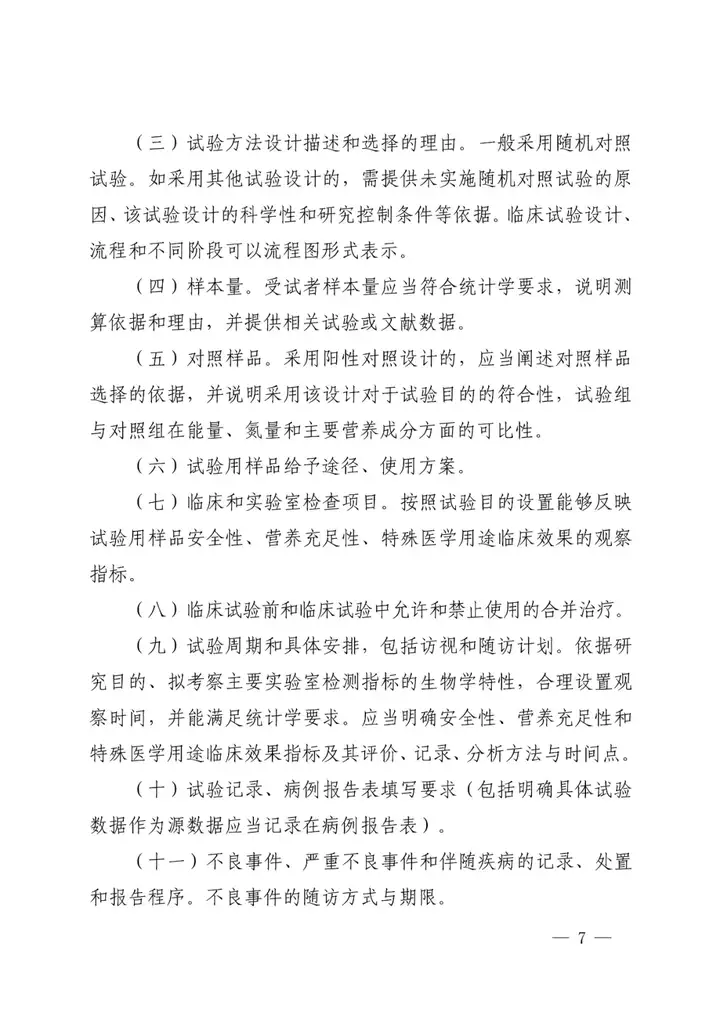 （三）试验方法设计描述和选择的理由。一般采用随机对照试验。如采用其他试验设计的，需提供未实施随机对照试验的原因、该试验设计的科学性和研究控制条件等依据。临床试验设计、流程和不同阶段可以流程图形式表示。

（四）样本量。受试者样本量应当符合统计学要求，说明测算依据和理由，并提供相关试验或文献数据。

（五）对照样品。采用阳性对照设计的，应当阐述对照样品选择的依据，并说明采用该设计对于试验目的的符合性，试验组与对照组在能量、氮量和主要营养成分方面的可比性。

（六）试验用样品给予途径、使用方案。

（七）临床和实验室检查项目。按照试验目的设置能够反映试验用样品安全性、营养充足性、特殊医学用途临床效果的观察指标。

（八）临床试验前和临床试验中允许和禁止使用的合并治疗。

（九）试验周期和具体安排，包括访视和随访计划。依据研究目的、拟考察主要实验室检测指标的生物学特性，合理设置观察时间，并能满足统计学要求。应当明确安全性、营养充足性和特殊医学用途临床效果指标及其评价、记录、分析方法与时间点。

（十）试验记录、病例报告表填写要求（包括明确具体试验数据作为源数据应当记录在病例报告表）。

（十一）不良事件、严重不良事件和伴随疾病的记录、处置和报告程序。不良事件的随访方式与期限。

— 7 —